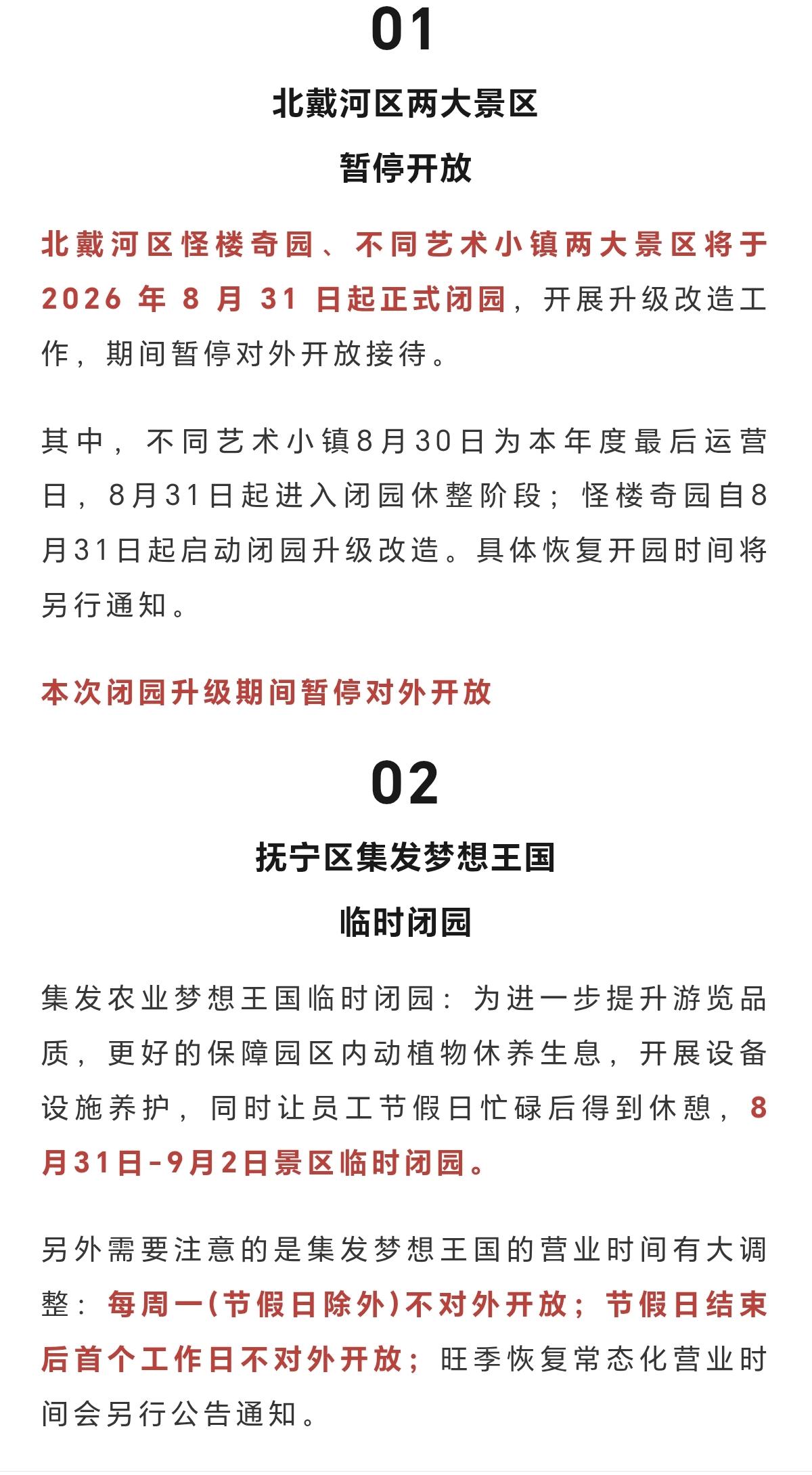 01

北戴河区两大景区

暂停开放

北戴河区怪楼奇园、不同艺术小镇两大景区将于2026年8月31日起正式闭园，开展升级改造工作，期间暂停对外开放接待。

其中，不同艺术小镇8月30日为本年度最后运营日，8月31日起进入闭园休整阶段；怪楼奇园自8月31日起启动闭园升级改造。具体恢复开园时间将另行通知。

本次闭园升级期间暂停对外开放

02

抚宁区集发梦想王国

临时闭园

集发农业梦想王国临时闭园：为进一步提升游览品质，更好的保障园区内动植物休养生息，开展设备设施养护，同时让员工节假日忙碌后得到休憩，8月31日-9月2日景区临时闭园。

另外需要注意的是集发梦想王国的营业时间有大调整：每周一(节假日除外)不对外开放；节假日结束后首个工作日不对外开放；旺季恢复常态化营业时间会另行公告通知。